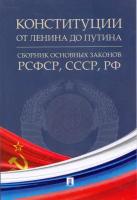 КОНСТИТУЦИИ
ОТ ЛЕНИНА ДО ПУТИНА

СБОРНИК ОСНОВНЫХ ЗАКОНОВ
РСФСР, СССР, РФ